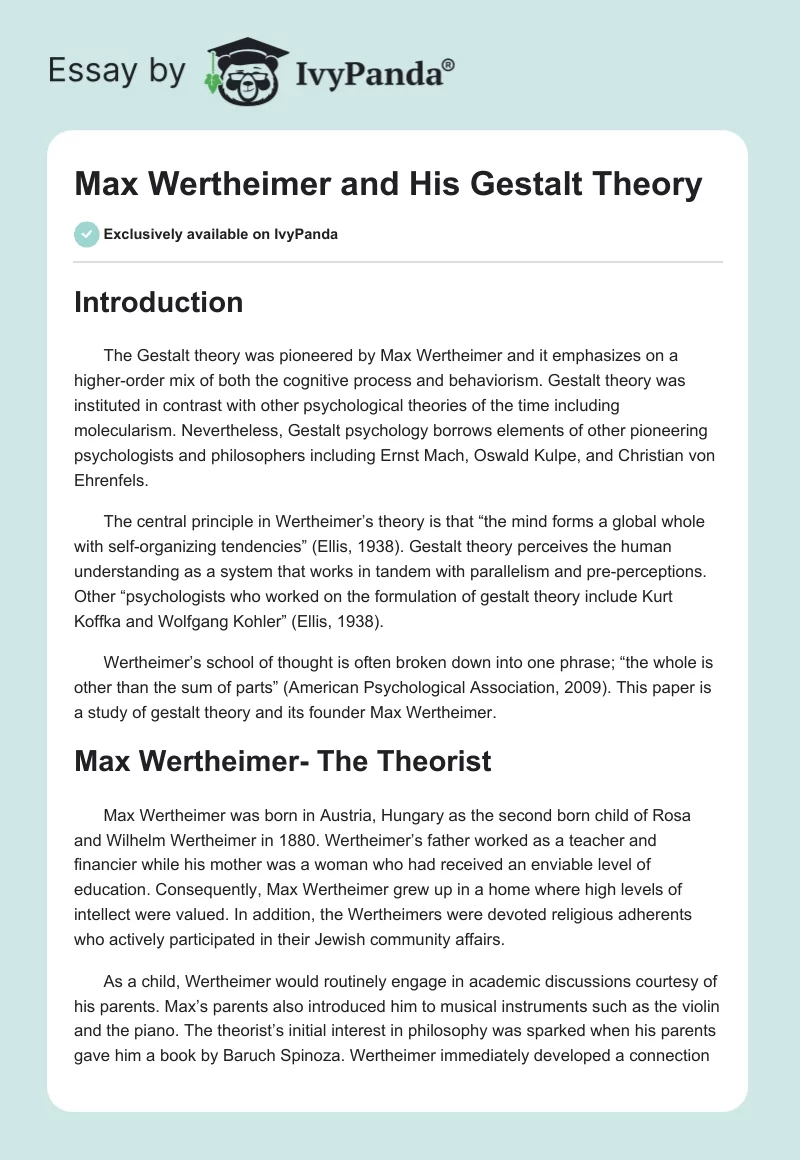 Essay by IvyPanda®

Max Wertheimer and His Gestalt Theory

Exclusively available on IvyPanda

Introduction

The Gestalt theory was pioneered by Max Wertheimer and it emphasizes on a higher-order mix of both the cognitive process and behaviorism. Gestalt theory was instituted in contrast with other psychological theories of the time including molecularism. Nevertheless, Gestalt psychology borrows elements of other pioneering psychologists and philosophers including Ernst Mach, Oswald Kulpe, and Christian von Ehrenfels.

The central principle in Wertheimer's theory is that "the mind forms a global whole with self-organizing tendencies" (Ellis, 1938). Gestalt theory perceives the human understanding as a system that works in tandem with parallelism and pre-perceptions. Other "psychologists who worked on the formulation of gestalt theory include Kurt Koffka and Wolfgang Kohler" (Ellis, 1938).

Wertheimer's school of thought is often broken down into one phrase; "the whole is other than the sum of parts" (American Psychological Association, 2009). This paper is a study of gestalt theory and its founder Max Wertheimer.

Max Wertheimer- The Theorist

Max Wertheimer was born in Austria, Hungary as the second born child of Rosa and Wilhelm Wertheimer in 1880. Wertheimer's father worked as a teacher and financier while his mother was a woman who had received an enviable level of education. Consequently, Max Wertheimer grew up in a home where high levels of intellect were valued. In addition, the Wertheimers were devoted religious adherents who actively participated in their Jewish community affairs.

As a child, Wertheimer would routinely engage in academic discussions courtesy of his parents. Max's parents also introduced him to musical instruments such as the violin and the piano. The theorist's initial interest in philosophy was sparked when his parents gave him a book by Baruch Spinoza. Wertheimer immediately developed a connection